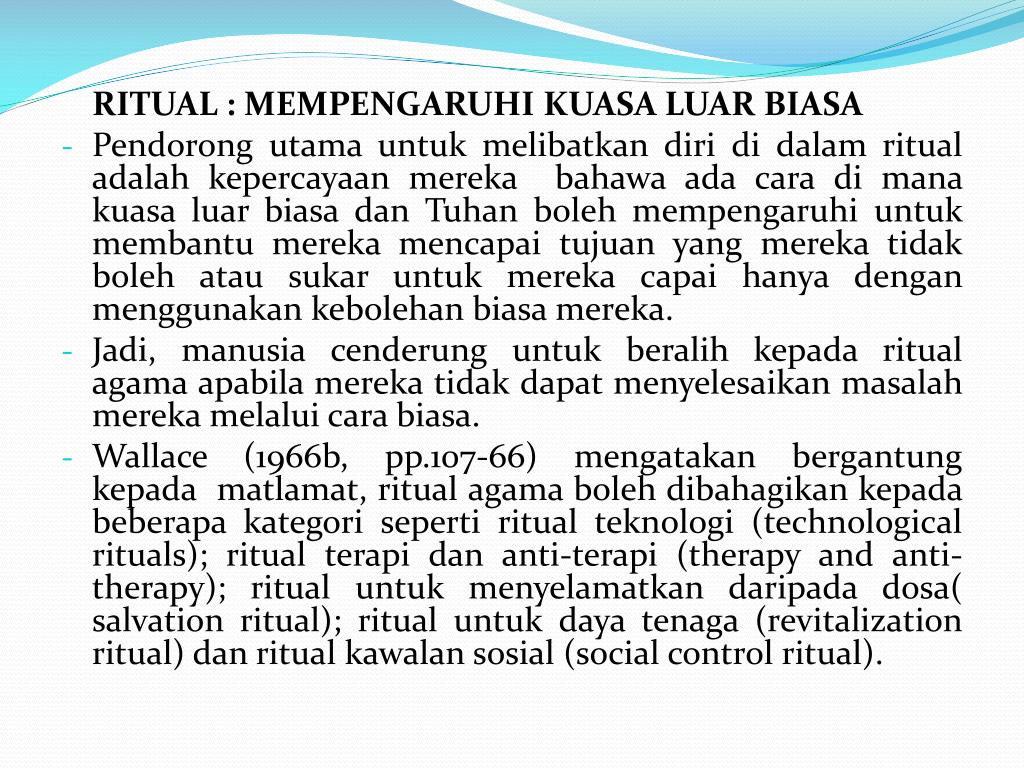 RITUAL : MEMPENGARUHI KUASA LUAR BIASA

- Pendorong utama untuk melibatkan diri di dalam ritual adalah kepercayaan mereka bahawa ada cara di mana kuasa luar biasa dan Tuhan boleh mempengaruhi untuk membantu mereka mencapai tujuan yang mereka tidak boleh atau sukar untuk mereka capai hanya dengan menggunakan kebolehan biasa mereka.

- Jadi, manusia cenderung untuk beralih kepada ritual agama apabila mereka tidak dapat menyelesaikan masalah mereka melalui cara biasa.

- Wallace (1966b, pp.107-66) mengatakan bergantung kepada matlamat, ritual agama boleh dibahagikan kepada beberapa kategori seperti ritual teknologi (technological rituals); ritual terapi dan anti-terapi (therapy and anti-therapy); ritual untuk menyelamatkan daripada dosa( salvation ritual); ritual untuk daya tenaga (revitalization ritual) dan ritual kawalan sosial (social control ritual).